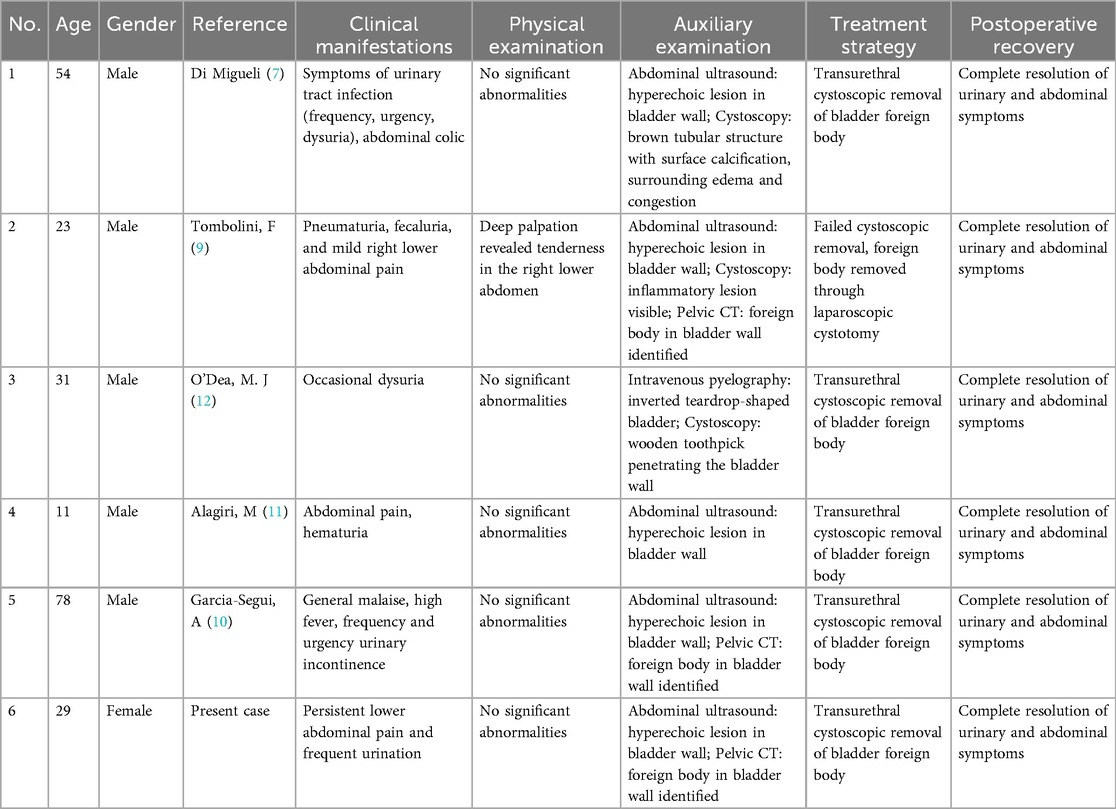 | No. | Age | Gender | Reference | Clinical manifestations | Physical examination | Auxiliary examination | Treatment strategy | Postoperative recovery |
|---|---|---|---|---|---|---|---|---|
| 1 | 54 | Male | Di Migueli (7) | Symptoms of urinary tract infection (frequency, urgency, dysuria), abdominal colic | No significant abnormalities | Abdominal ultrasound: hyperechoic lesion in bladder wall; Cystoscopy: brown tubular structure with surface calcification, surrounding edema and congestion | Transurethral cystoscopic removal of bladder foreign body | Complete resolution of urinary and abdominal symptoms |
| 2 | 23 | Male | Tombolini, F (9) | Pneumaturia, fecaluria, and mild right lower abdominal pain | Deep palpation revealed tenderness in the right lower abdomen | Abdominal ultrasound: hyperechoic lesion in bladder wall; Cystoscopy: inflammatory lesion visible; Pelvic CT: foreign body in bladder wall identified | Failed cystoscopic removal, foreign body removed through laparoscopic cystotomy | Complete resolution of urinary and abdominal symptoms |
| 3 | 31 | Male | O'Dea, M. J (12) | Occasional dysuria | No significant abnormalities | Intravenous pyelography: inverted teardrop-shaped bladder; Cystoscopy: wooden toothpick penetrating the bladder wall | Transurethral cystoscopic removal of bladder foreign body | Complete resolution of urinary and abdominal symptoms |
| 4 | 11 | Male | Alagiri, M (11) | Abdominal pain, hematuria | No significant abnormalities | Abdominal ultrasound: hyperechoic lesion in bladder wall | Transurethral cystoscopic removal of bladder foreign body | Complete resolution of urinary and abdominal symptoms |
| 5 | 78 | Male | Garcia-Segui, A (10) | General malaise, high fever, frequency and urgency urinary incontinence | No significant abnormalities | Abdominal ultrasound: hyperechoic lesion in bladder wall; Pelvic CT: foreign body in bladder wall identified | Transurethral cystoscopic removal of bladder foreign body | Complete resolution of urinary and abdominal symptoms |
| 6 | 29 | Female | Present case | Persistent lower abdominal pain and frequent urination | No significant abnormalities | Abdominal ultrasound: hyperechoic lesion in bladder wall; Pelvic CT: foreign body in bladder wall identified | Transurethral cystoscopic removal of bladder foreign body | Complete resolution of urinary and abdominal symptoms |